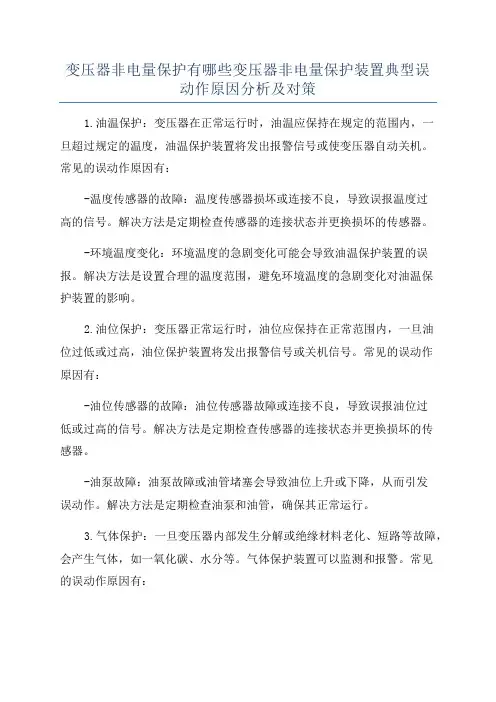 变压器非电量保护有哪些变压器非电量保护装置典型误动作原因分析及对策

1.油温保护：变压器在正常运行时，油温应保持在规定的范围内，一旦超过规定的温度，油温保护装置将发出报警信号或使变压器自动关机。常见的误动作原因有：

-温度传感器的故障：温度传感器损坏或连接不良，导致误报温度过高的信号。解决方法是定期检查传感器的连接状态并更换损坏的传感器。

-环境温度变化：环境温度的急剧变化可能会导致油温保护装置的误报。解决方法是设置合理的温度范围，避免环境温度的急剧变化对油温保护装置的影响。

2.油位保护：变压器正常运行时，油位应保持在正常范围内，一旦油位过低或过高，油位保护装置将发出报警信号或关机信号。常见的误动作原因有：

-油位传感器的故障：油位传感器故障或连接不良，导致误报油位过低或过高的信号。解决方法是定期检查传感器的连接状态并更换损坏的传感器。

-油泵故障：油泵故障或油管堵塞会导致油位上升或下降，从而引发误动作。解决方法是定期检查油泵和油管，确保其正常运行。

3.气体保护：一旦变压器内部发生分解或绝缘材料老化、短路等故障，会产生气体，如一氧化碳、水分等。气体保护装置可以监测和报警。常见的误动作原因有：